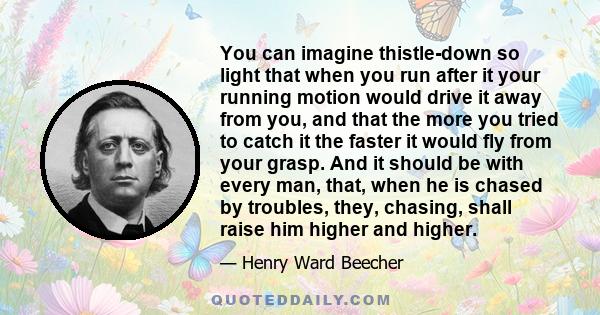 You can imagine thistle-down so light that when you run after it your running motion would drive it away from you, and that the more you tried to catch it the faster it would fly from your grasp. And it should be with every man, that, when he is chased by troubles, they, chasing, shall raise him higher and higher.

— Henry Ward Beecher

QUOTEDDAILY.COM